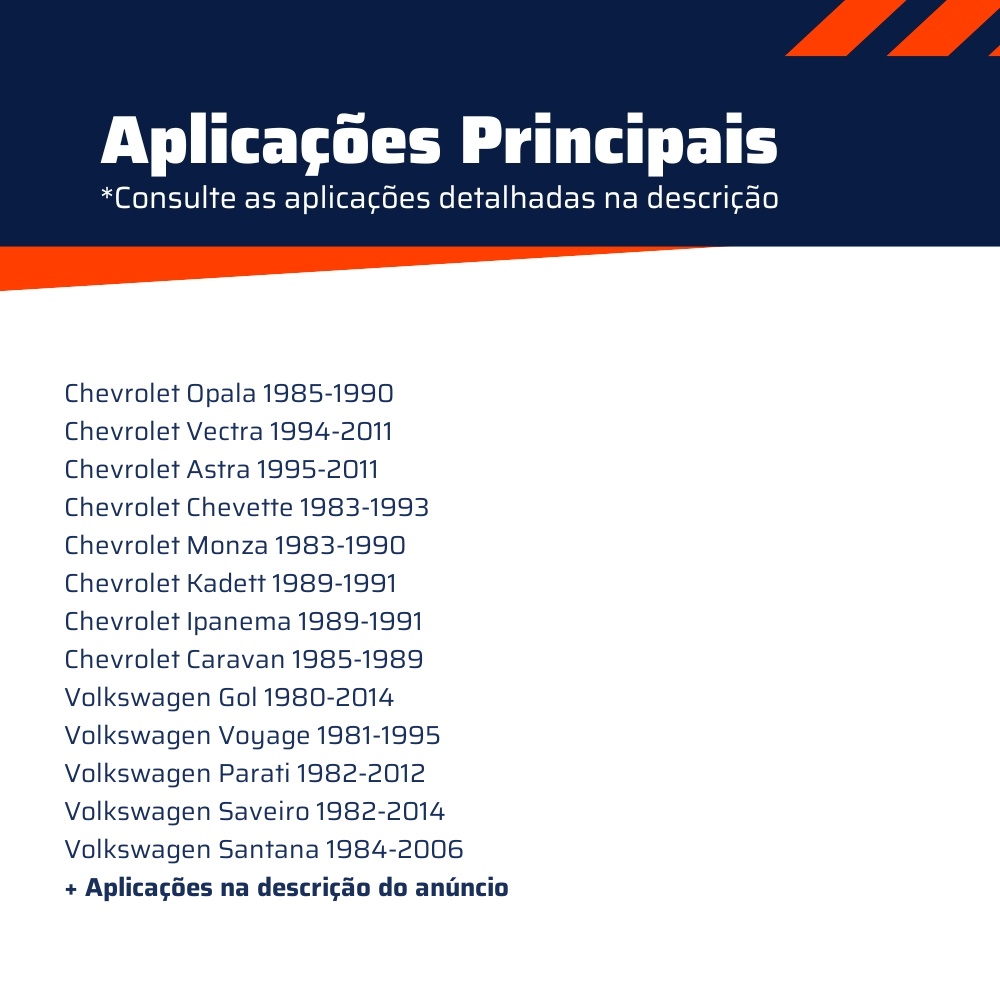 Aplicações Principais
*Consulte as aplicações detalhadas na descrição

Chevrolet Opala 1985-1990
Chevrolet Vectra 1994-2011
Chevrolet Astra 1995-2011
Chevrolet Chevette 1983-1993
Chevrolet Monza 1983-1990
Chevrolet Kadett 1989-1991
Chevrolet Ipanema 1989-1991
Chevrolet Caravan 1985-1989
Volkswagen Gol 1980-2014
Volkswagen Voyage 1981-1995
Volkswagen Parati 1982-2012
Volkswagen Saveiro 1982-2014
Volkswagen Santana 1984-2006
+ Aplicações na descrição do anúncio